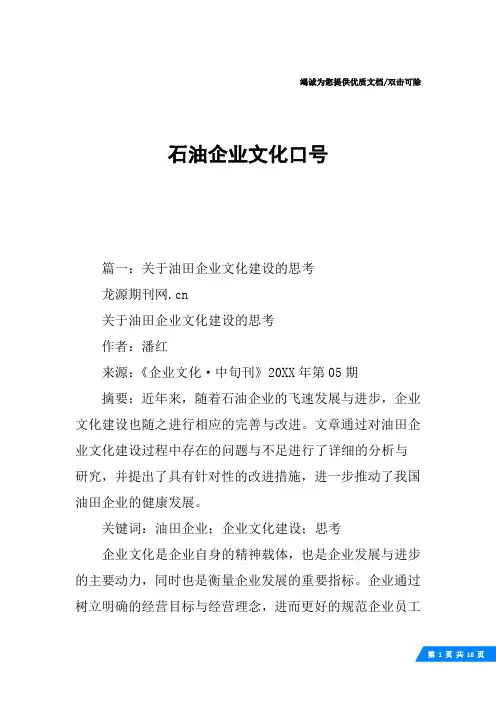 竭诚为您提供优质文档/双击可除

石油企业文化口号

篇一：关于油田企业文化建设的思考

龙源期刊网.cn

关于油田企业文化建设的思考

作者：潘红

来源：《企业文化·中旬刊》20XX年第05期

摘要：近年来，随着石油企业的飞速发展与进步，企业文化建设也随之进行相应的完善与改进。文章通过对油田企业文化建设过程中存在的问题与不足进行了详细的分析与研究，并提出了具有针对性的改进措施，进一步推动了我国油田企业的健康发展。

关键词：油田企业；企业文化建设；思考

企业文化是企业自身的精神载体，也是企业发展与进步的主要动力，同时也是衡量企业发展的重要指标。企业通过树立明确的经营目标与经营理念，进而更好的规范企业员工

第 1 页 共 18 页